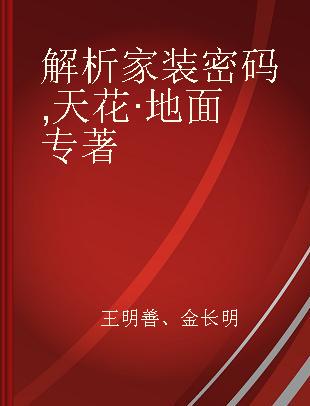 解析家装密码,天花·地面 专著

王明善、金长明